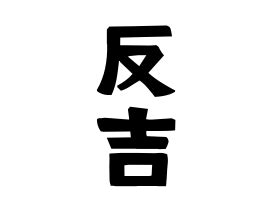 反吉